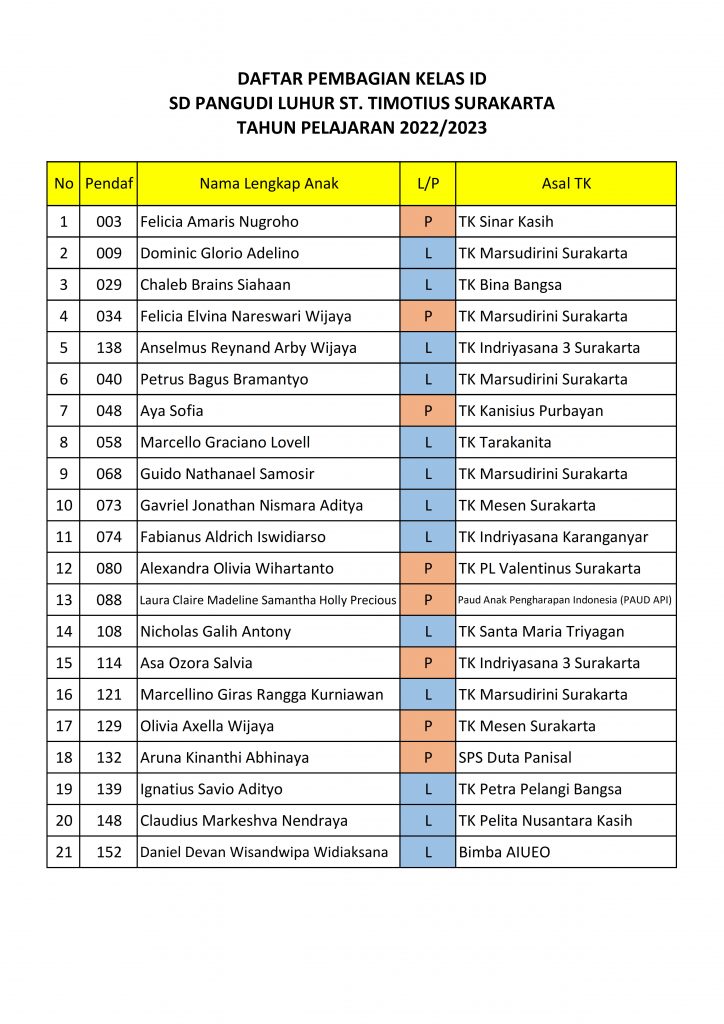 DAFTAR PEMBAGIAN KELAS ID
SD PANGUDI LUHUR ST. TIMOTIUS SURAKARTA
TAHUN PELAJARAN 2022/2023

| No | Pendaf | Nama Lengkap Anak | L/P | Asal TK |
|---|---|---|---|---|
| 1 | 003 | Felicia Amaris Nugroho | P | TK Sinar Kasih |
| 2 | 009 | Dominic Glorio Adelino | L | TK Marsudirini Surakarta |
| 3 | 029 | Chaleb Brains Siahaan | L | TK Bina Bangsa |
| 4 | 034 | Felicia Elvina Nareswari Wijaya | P | TK Marsudirini Surakarta |
| 5 | 138 | Anselmus Reynand Arby Wijaya | L | TK Indriyasana 3 Surakarta |
| 6 | 040 | Petrus Bagus Bramantyo | L | TK Marsudirini Surakarta |
| 7 | 048 | Aya Sofia | P | TK Kanisius Purbayan |
| 8 | 058 | Marcello Graciano Lovell | L | TK Tarakanita |
| 9 | 068 | Guido Nathanael Samosir | L | TK Marsudirini Surakarta |
| 10 | 073 | Gavriel Jonathan Nismara Aditya | L | TK Mesen Surakarta |
| 11 | 074 | Fabianus Aldrich Iswidiarso | L | TK Indriyasana Karanganyar |
| 12 | 080 | Alexandra Olivia Wihartanto | P | TK PL Valentinus Surakarta |
| 13 | 088 | Laura Claire Madeline Samantha Holly Precious | P | Paud Anak Pengharapan Indonesia (PAUD API) |
| 14 | 108 | Nicholas Galih Antony | L | TK Santa Maria Triyagan |
| 15 | 114 | Asa Ozora Salvia | P | TK Indriyasana 3 Surakarta |
| 16 | 121 | Marcellino Giras Rangga Kurniawan | L | TK Marsudirini Surakarta |
| 17 | 129 | Olivia Axella Wijaya | P | TK Mesen Surakarta |
| 18 | 132 | Aruna Kinanthi Abhinaya | P | SPS Duta Panisal |
| 19 | 139 | Ignatius Savio Adityo | L | TK Petra Pelangi Bangsa |
| 20 | 148 | Claudius Markeshva Nendraya | L | TK Pelita Nusantara Kasih |
| 21 | 152 | Daniel Devan Wisandwipa Widiaksana | L | Bimba AIUEO |